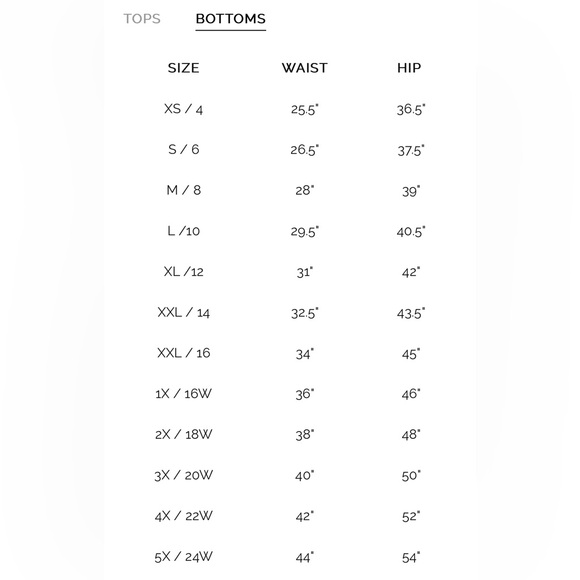 TOPS BOTTOMS

| SIZE | WAIST | HIP |
|---|---|---|
| XS / 4 | 25.5" | 36.5" |
| S / 6 | 26.5" | 37.5" |
| M / 8 | 28" | 39" |
| L /10 | 29.5" | 40.5" |
| XL /12 | 31" | 42" |
| XXL / 14 | 32.5" | 43.5" |
| XXL / 16 | 34" | 45" |
| 1X / 16W | 36" | 46" |
| 2X / 18W | 38" | 48" |
| 3X / 20W | 40" | 50" |
| 4X / 22W | 42" | 52" |
| 5X / 24W | 44" | 54" |